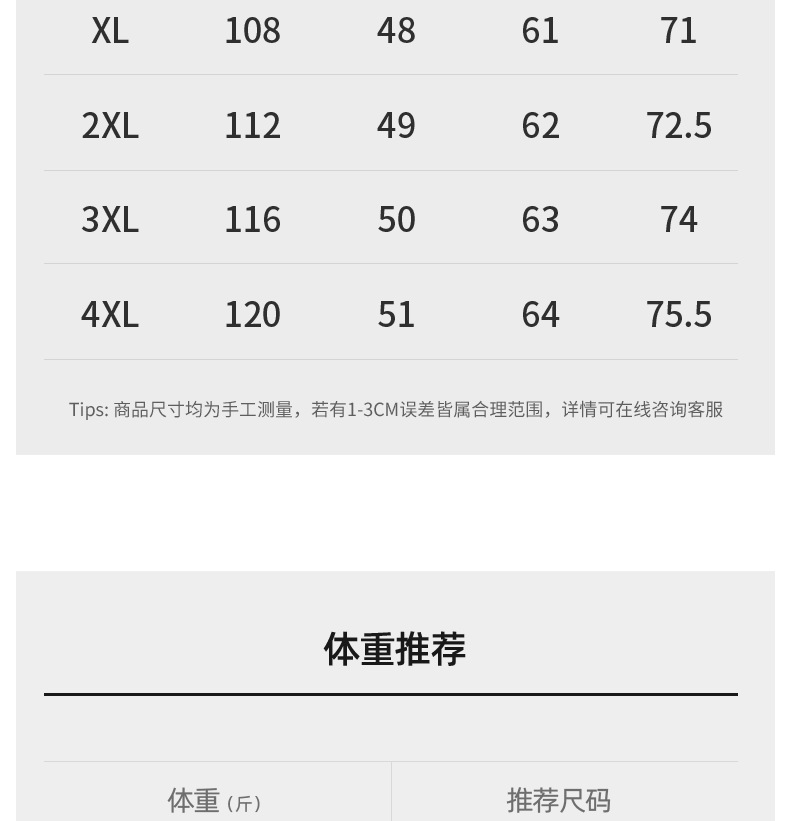 | XL | 108 | 48 | 61 | 71 |
|---|---|---|---|---|
| 2XL | 112 | 49 | 62 | 72.5 |
| 3XL | 116 | 50 | 63 | 74 |
| 4XL | 120 | 51 | 64 | 75.5 |

Tips: 商品尺寸均为手工测量，若有1-3CM误差皆属合理范围，详情可在线咨询客服

体重推荐

| 体重（斤） | 推荐尺码 |
|---|---|